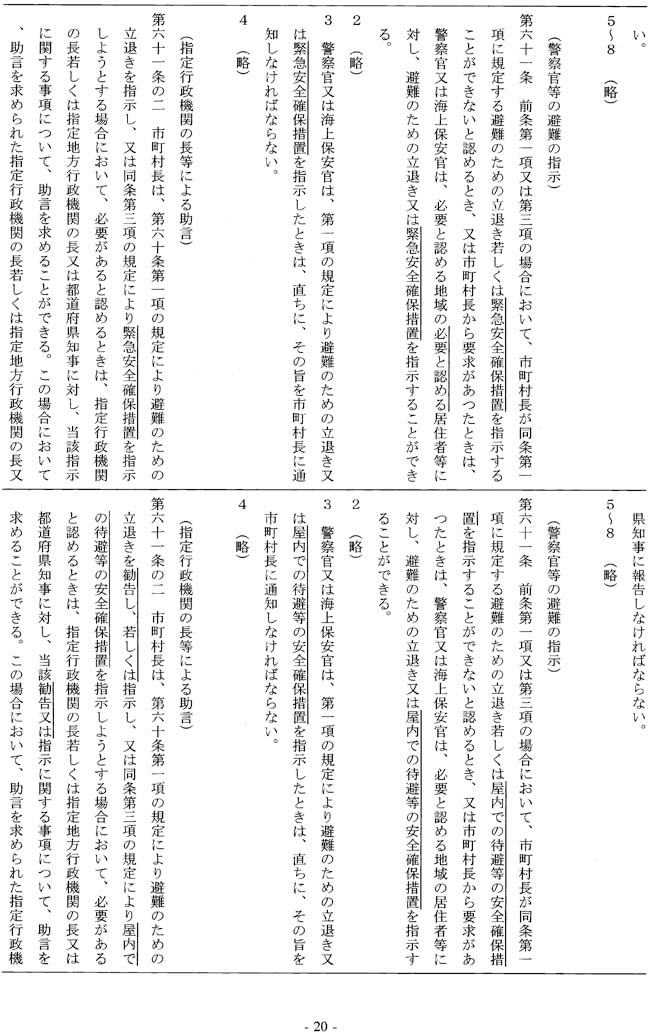 い。

5～8　（略）

（警察官等の避難の指示）

第六十一条　前条第一項又は第三項の場合において、市町村長が同条第一項に規定する避難のための立退き若しくは緊急安全確保措置を指示することができないと認めるとき、又は市町村長から要求があつたときは、警察官又は海上保安官は、必要と認める地域の必要と認める居住者等に対し、避難のための立退き又は緊急安全確保措置を指示することができる。

2　（略）

3　警察官又は海上保安官は、第一項の規定により避難のための立退き又は緊急安全確保措置を指示したときは、直ちに、その旨を市町村長に通知しなければならない。

4　（略）

（指定行政機関の長等による助言）

第六十一条の二　市町村長は、第六十条第一項の規定により避難のための立退きを指示し、又は同条第三項の規定により緊急安全確保措置を指示しようとする場合において、必要があると認めるときは、指定行政機関の長若しくは指定地方行政機関の長又は都道府県知事に対し、当該指示に関する事項について、助言を求めることができる。この場合において、助言を求められた指定行政機関の長若しくは指定地方行政機関の長又

県知事に報告しなければならない。

5～8　（略）

（警察官等の避難の指示）

第六十一条　前条第一項又は第三項の場合において、市町村長が同条第一項に規定する避難のための立退き若しくは屋内での待避等の安全確保措置を指示することができないと認めるとき、又は市町村長から要求があつたときは、警察官又は海上保安官は、必要と認める地域の居住者等に対し、避難のための立退き又は屋内での待避等の安全確保措置を指示することができる。

2　（略）

3　警察官又は海上保安官は、第一項の規定により避難のための立退き又は屋内での待避等の安全確保措置を指示したときは、直ちに、その旨を市町村長に通知しなければならない。

4　（略）

（指定行政機関の長等による助言）

第六十一条の二　市町村長は、第六十条第一項の規定により避難のための立退きを勧告し、若しくは指示し、又は同条第三項の規定により屋内での待避等の安全確保措置を指示しようとする場合において、必要があると認めるときは、指定行政機関の長若しくは指定地方行政機関の長又は都道府県知事に対し、当該勧告又は指示に関する事項について、助言を求めることができる。この場合において、助言を求められた指定行政機

- 20 -